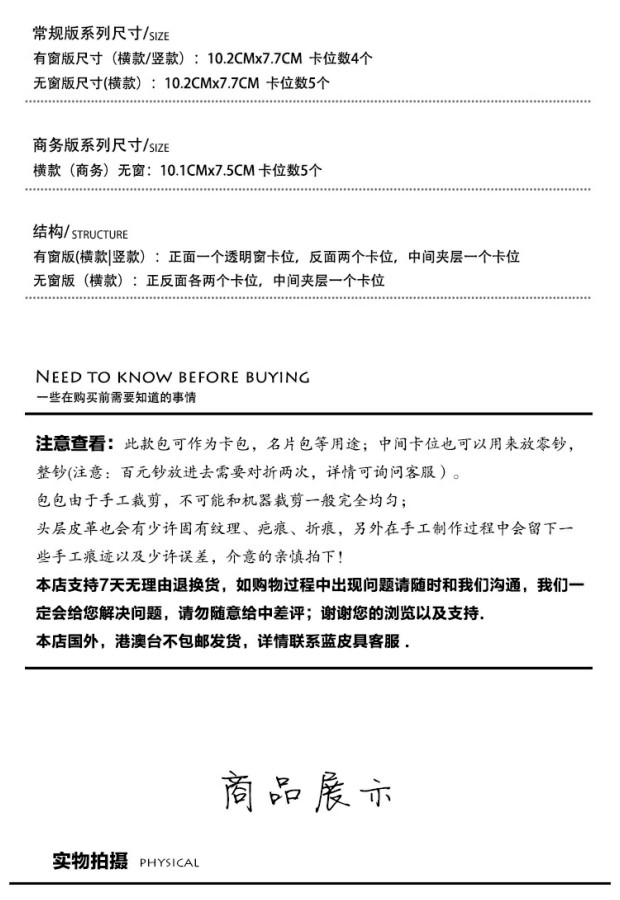 常规版系列尺寸/SIZE
有窗版尺寸（横款/竖款）：10.2CMx7.7CM 卡位数4个
无窗版尺寸(横款)：10.2CMx7.7CM 卡位数5个

商务版系列尺寸/SIZE
横款（商务）无窗：10.1CMx7.5CM 卡位数5个

结构/STRUCTURE
有窗版(横款|竖款)：正面一个透明窗卡位，反面两个卡位，中间夹层一个卡位
无窗版（横款）：正反面各两个卡位，中间夹层一个卡位

NEED TO KNOW BEFORE BUYING
一些在购买前需要知道的事情

注意查看：此款包可作为卡包，名片包等用途；中间卡位也可以用来放零钞，整钞(注意：百元钞放进去需要对折两次，详情可询问客服）。
包包由于手工裁剪，不可能和机器裁剪一般完全均匀；
头层皮革也会有少许固有纹理、疤痕、折痕，另外在手工制作过程中会留下一些手工痕迹以及少许误差，介意的亲慎拍下！
本店支持7天无理由退换货，如购物过程中出现问题请随时和我们沟通，我们一定会给您解决问题，请勿随意给中差评；谢谢您的浏览以及支持.
本店国外，港澳台不包邮发货，详情联系蓝皮具客服 .

商品展示

实物拍摄 PHYSICAL